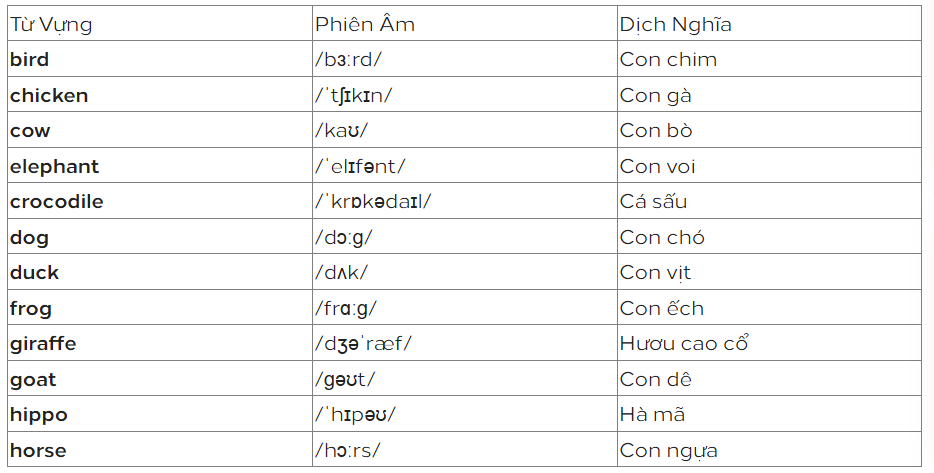 | Từ Vựng | Phiên Âm | Dịch Nghĩa |
|---|---|---|
| **bird** | /bɜːrd/ | Con chim |
| **chicken** | /ˈtʃɪkɪn/ | Con gà |
| **cow** | /kaʊ/ | Con bò |
| **elephant** | /ˈelɪfənt/ | Con voi |
| **crocodile** | /ˈkrɒkədaɪl/ | Cá sấu |
| **dog** | /dɔːg/ | Con chó |
| **duck** | /dʌk/ | Con vịt |
| **frog** | /frɑːg/ | Con ếch |
| **giraffe** | /dʒəˈræf/ | Hươu cao cổ |
| **goat** | /gəʊt/ | Con dê |
| **hippo** | /ˈhɪpəʊ/ | Hà mã |
| **horse** | /hɔːrs/ | Con ngựa |